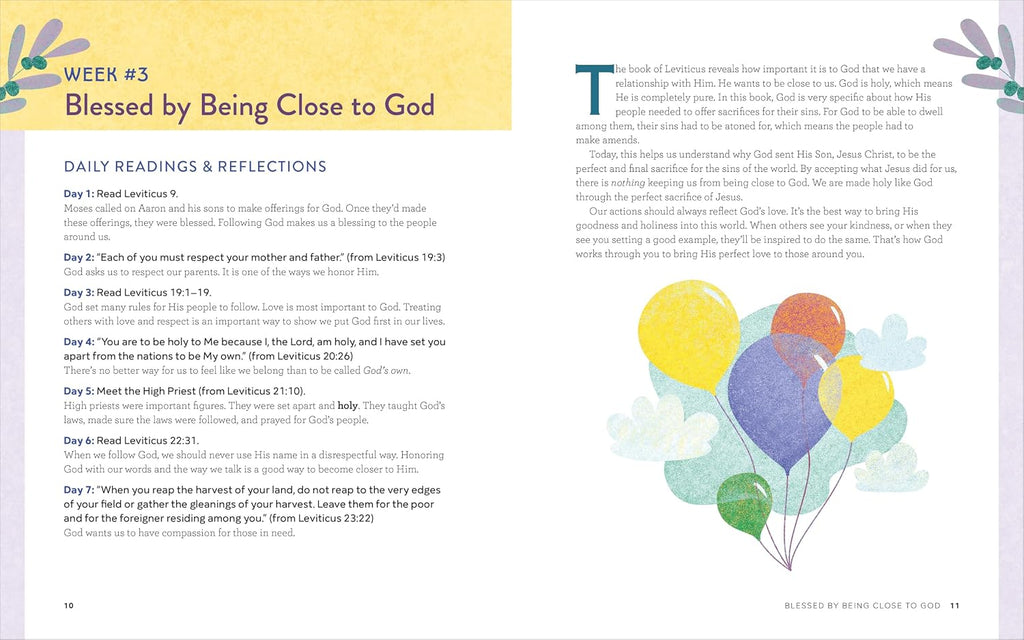 WEEK #3
Blessed by Being Close to God

DAILY READINGS & REFLECTIONS

Day 1: Read Leviticus 9.
Moses called on Aaron and his sons to make offerings for God. Once they'd made these offerings, they were blessed. Following God makes us a blessing to the people around us.

Day 2: "Each of you must respect your mother and father." (from Leviticus 19:3)
God asks us to respect our parents. It is one of the ways we honor Him.

Day 3: Read Leviticus 19:1–19.
God set many rules for His people to follow. Love is most important to God. Treating others with love and respect is an important way to show we put God first in our lives.

Day 4: "You are to be holy to Me because I, the Lord, am holy, and I have set you apart from the nations to be My own." (from Leviticus 20:26)
There's no better way for us to feel like we belong than to be called God's own.

Day 5: Meet the High Priest (from Leviticus 21:10).
High priests were important figures. They were set apart and holy. They taught God's laws, made sure the laws were followed, and prayed for God's people.

Day 6: Read Leviticus 22:31.
When we follow God, we should never use His name in a disrespectful way. Honoring God with our words and the way we talk is a good way to become closer to Him.

Day 7: "When you reap the harvest of your land, do not reap to the very edges of your field or gather the gleanings of your harvest. Leave them for the poor and for the foreigner residing among you." (from Leviticus 23:22)
God wants us to have compassion for those in need.

10

The book of Leviticus reveals how important it is to God that we have a relationship with Him. He wants to be close to us. God is holy, which means He is completely pure. In this book, God is very specific about how His people needed to offer sacrifices for their sins. For God to be able to dwell among them, their sins had to be atoned for, which means the people had to make amends.

Today, this helps us understand why God sent His Son, Jesus Christ, to be the perfect and final sacrifice for the sins of the world. By accepting what Jesus did for us, there is nothing keeping us from being close to God. We are made holy like God through the perfect sacrifice of Jesus.

Our actions should always reflect God's love. It's the best way to bring His goodness and holiness into this world. When others see your kindness, or when they see you setting a good example, they'll be inspired to do the same. That's how God works through you to bring His perfect love to those around you.

BLESSED BY BEING CLOSE TO GOD 11